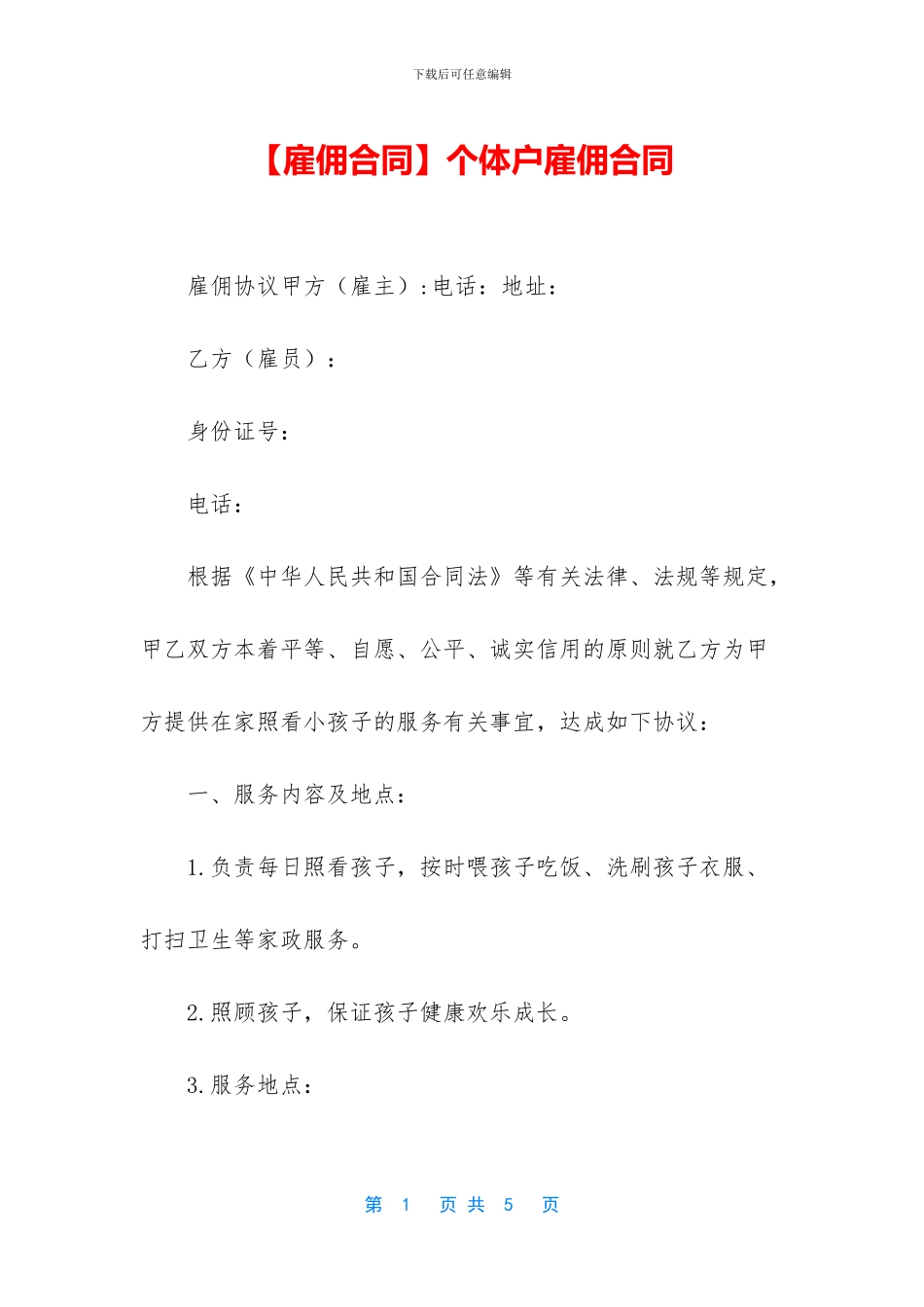 下载后可任意编辑

【雇佣合同】个体户雇佣合同

雇佣协议甲方（雇主）:电话：地址：

乙方（雇员）：

身份证号：

电话：

根据《中华人民共和国合同法》等有关法律、法规等规定，甲乙双方本着平等、自愿、公平、诚实信用的原则就乙方为甲方提供在家照看小孩子的服务有关事宜，达成如下协议：

一、服务内容及地点：

1.负责每日照看孩子，按时喂孩子吃饭、洗刷孩子衣服、打扫卫生等家政服务。

2.照顾孩子，保证孩子健康欢乐成长。

3.服务地点：

第 1 页 共 5 页